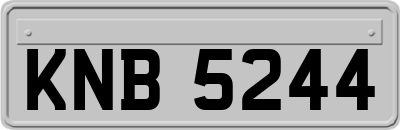 KNB 5244